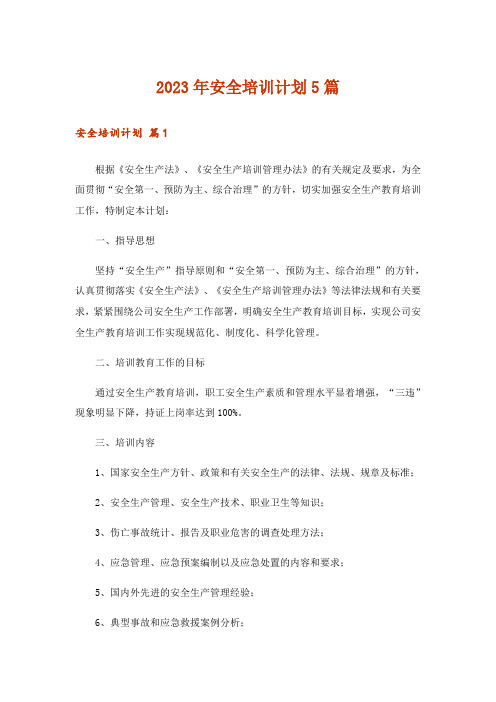 2023年安全培训计划5篇

安全培训计划 篇1

根据《安全生产法》、《安全生产培训管理办法》的有关规定及要求，为全面贯彻“安全第一、预防为主、综合治理”的方针，切实加强安全生产教育培训工作，特制定本计划：

一、指导思想

坚持“安全生产”指导原则和“安全第一、预防为主、综合治理”的方针，认真贯彻落实《安全生产法》、《安全生产培训管理办法》等法律法规和有关要求，紧紧围绕公司安全生产工作部署，明确安全生产教育培训目标，实现公司安全生产教育培训工作实现规范化、制度化、科学化管理。

二、培训教育工作的目标

通过安全生产教育培训，职工安全生产素质和管理水平显着增强，“三违”现象明显下降，持证上岗率达到100%。

三、培训内容

1、国家安全生产方针、政策和有关安全生产的法律、法规、规章及标准；

2、安全生产管理、安全生产技术、职业卫生等知识；

3、伤亡事故统计、报告及职业危害的调查处理方法；

4、应急管理、应急预案编制以及应急处置的内容和要求；

5、国内外先进的安全生产管理经验；

6、典型事故和应急救援案例分析；